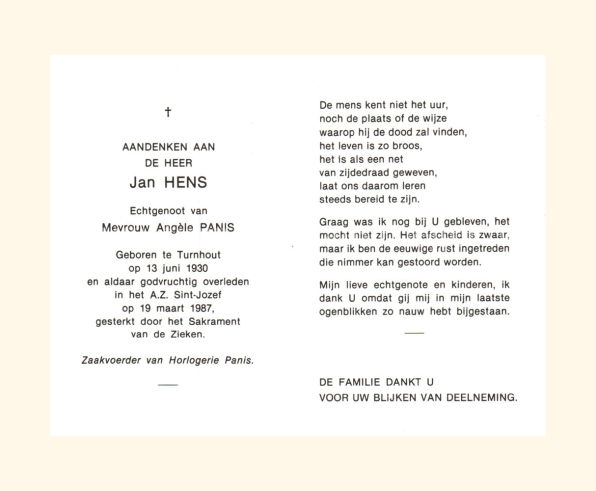 †

AANDENKEN AAN
DE HEER
Jan HENS

Echtgenoot van
Mevrouw Angèle PANIS

Geboren te Turnhout
op 13 juni 1930
en aldaar godvruchtig overleden
in het A.Z. Sint-Jozef
op 19 maart 1987,
gesterkt door het Sakrament
van de Zieken.

Zaakvoerder van Horlogerie Panis.

De mens kent niet het uur,
noch de plaats of de wijze
waarop hij de dood zal vinden,
het leven is zo broos,
het is als een net
van zijdedraad geweven,
laat ons daarom leren
steeds bereid te zijn.

Graag was ik nog bij U gebleven, het mocht niet zijn. Het afscheid is zwaar, maar ik ben de eeuwige rust ingetreden die nimmer kan gestoord worden.

Mijn lieve echtgenote en kinderen, ik dank U omdat gij mij in mijn laatste ogenblikken zo nauw hebt bijgestaan.

DE FAMILIE DANKT U
VOOR UW BLIJKEN VAN DEELNEMING.